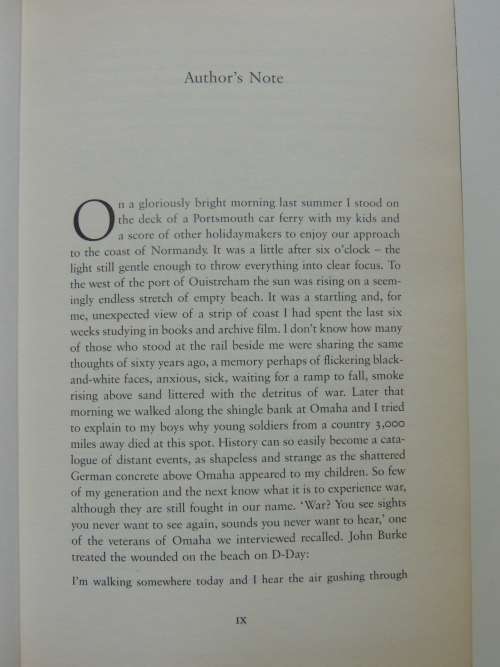 Author's Note

On a gloriously bright morning last summer I stood on the deck of a Portsmouth car ferry with my kids and a score of other holidaymakers to enjoy our approach to the coast of Normandy. It was a little after six o'clock – the light still gentle enough to throw everything into clear focus. To the west of the port of Ouistreham the sun was rising on a seemingly endless stretch of empty beach. It was a startling and, for me, unexpected view of a strip of coast I had spent the last six weeks studying in books and archive film. I don't know how many of those who stood at the rail beside me were sharing the same thoughts of sixty years ago, a memory perhaps of flickering black-and-white faces, anxious, sick, waiting for a ramp to fall, smoke rising above sand littered with the detritus of war. Later that morning we walked along the shingle bank at Omaha and I tried to explain to my boys why young soldiers from a country 3,000 miles away died at this spot. History can so easily become a catalogue of distant events, as shapeless and strange as the shattered German concrete above Omaha appeared to my children. So few of my generation and the next know what it is to experience war, although they are still fought in our name. 'War? You see sights you never want to see again, sounds you never want to hear,' one of the veterans of Omaha we interviewed recalled. John Burke treated the wounded on the beach on D-Day:

I'm walking somewhere today and I hear the air gushing through

IX